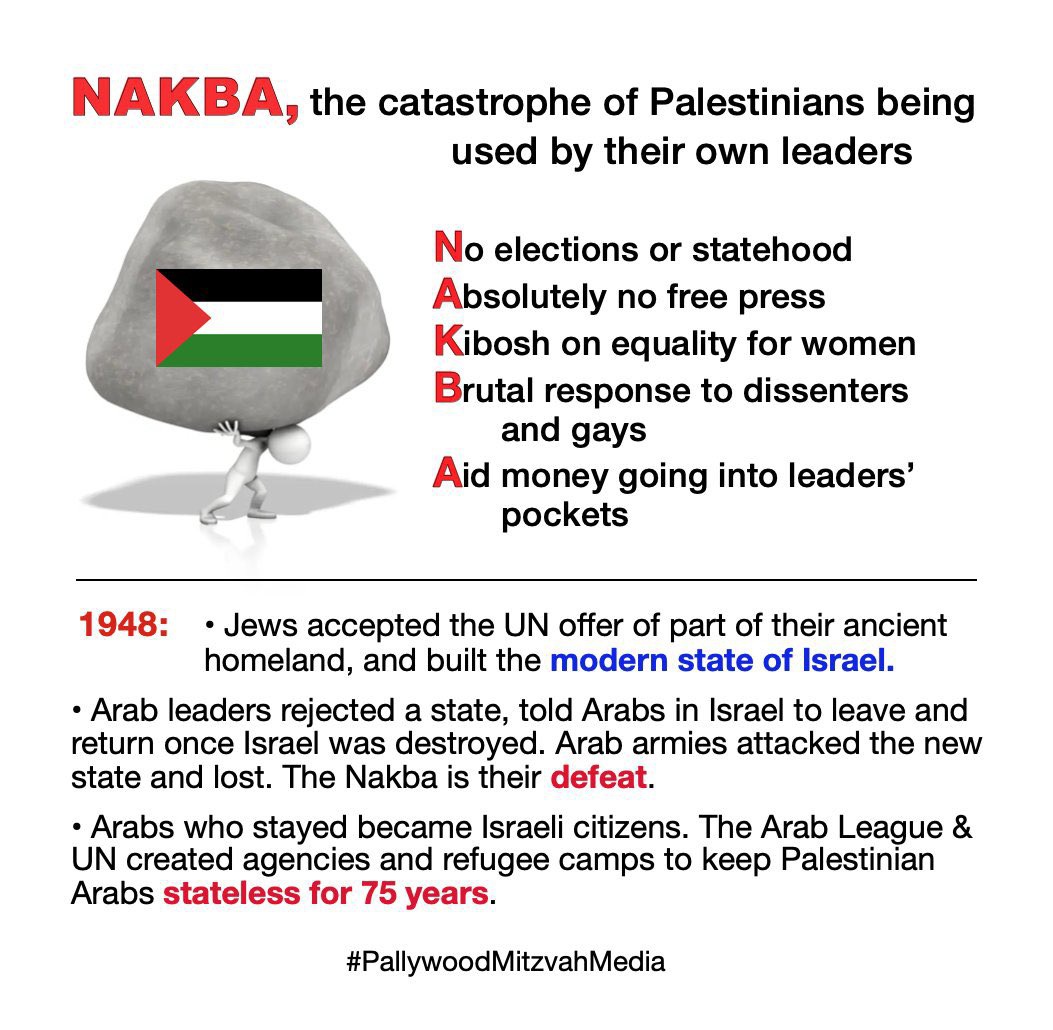 NAKBA, the catastrophe of Palestinians being used by their own leaders

No elections or statehood
Absolutely no free press
Kibosh on equality for women
Brutal response to dissenters and gays
Aid money going into leaders' pockets

1948: • Jews accepted the UN offer of part of their ancient homeland, and built the modern state of Israel.

• Arab leaders rejected a state, told Arabs in Israel to leave and return once Israel was destroyed. Arab armies attacked the new state and lost. The Nakba is their defeat.

• Arabs who stayed became Israeli citizens. The Arab League & UN created agencies and refugee camps to keep Palestinian Arabs stateless for 75 years.

#PallywoodMitzvahMedia